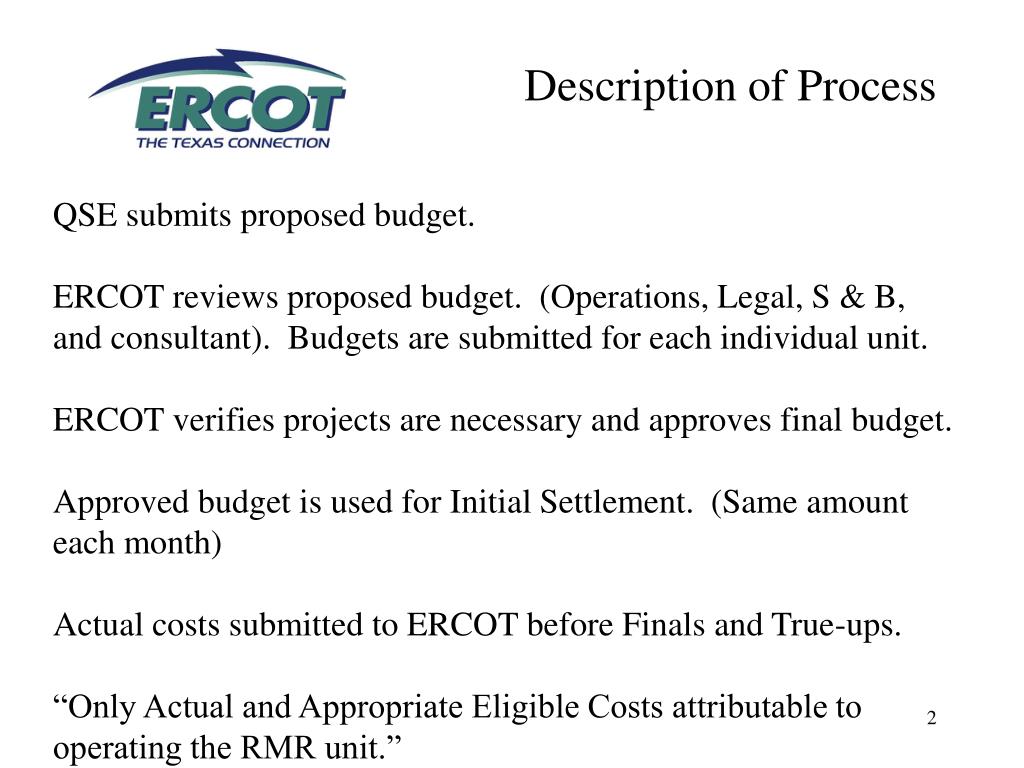 ERCOT
THE TEXAS CONNECTION

Description of Process

QSE submits proposed budget.

ERCOT reviews proposed budget. (Operations, Legal, S & B, and consultant). Budgets are submitted for each individual unit.

ERCOT verifies projects are necessary and approves final budget.

Approved budget is used for Initial Settlement. (Same amount each month)

Actual costs submitted to ERCOT before Finals and True-ups.

“Only Actual and Appropriate Eligible Costs attributable to operating the RMR unit.”

2